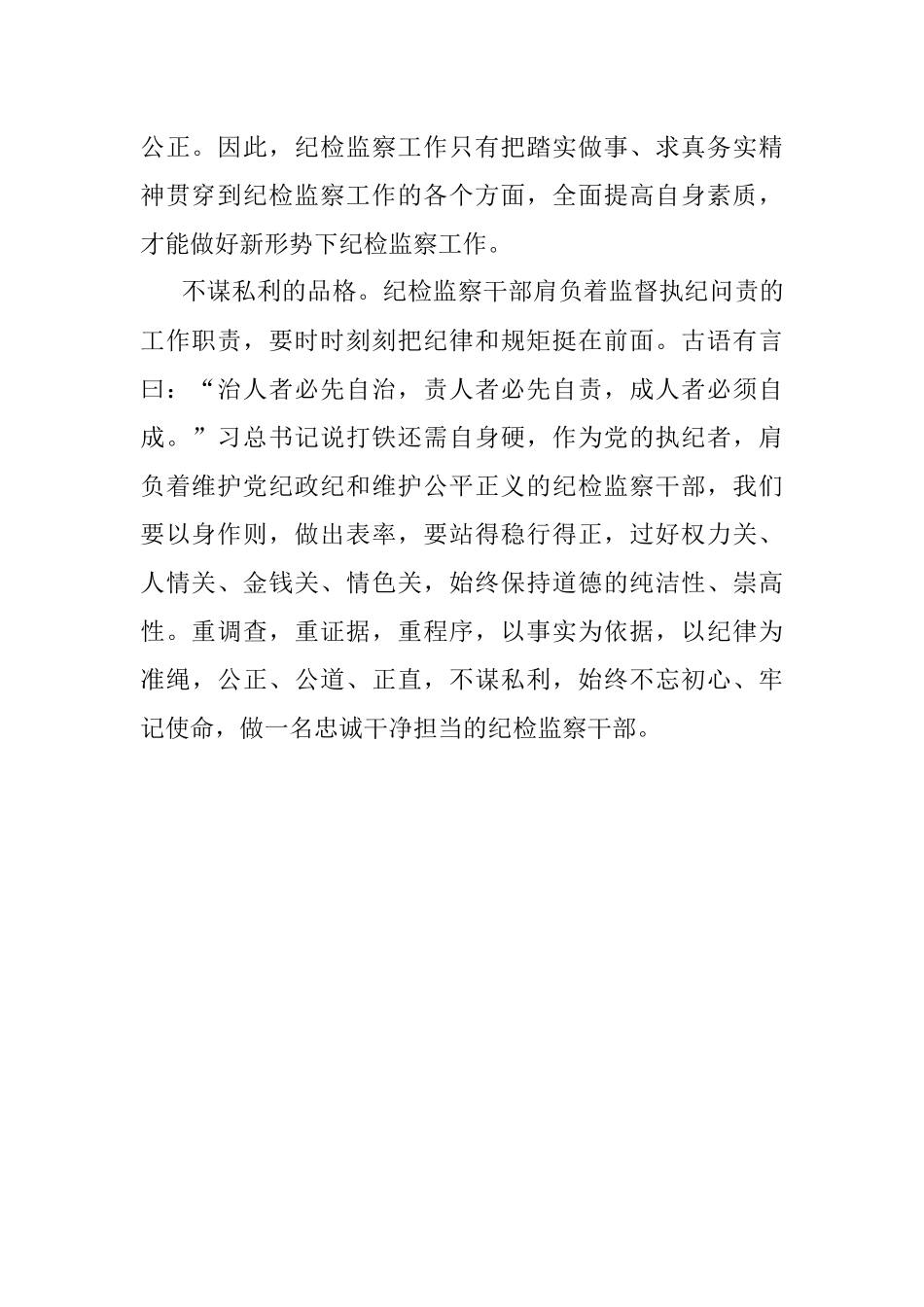 公正。因此，纪检监察工作只有把踏实做事、求真务实精神贯穿到纪检监察工作的各个方面，全面提高自身素质，才能做好新形势下纪检监察工作。

不谋私利的品格。纪检监察干部肩负着监督执纪问责的工作职责，要时时刻刻把纪律和规矩挺在前面。古语有言曰：“治人者必先自治，责人者必先自责，成人者必须自成。”习总书记说打铁还需自身硬，作为党的执纪者，肩负着维护党纪政纪和维护公平正义的纪检监察干部，我们要以身作则，做出表率，要站得稳行得正，过好权力关、人情关、金钱关、情色关，始终保持道德的纯洁性、崇高性。重调查，重证据，重程序，以事实为依据，以纪律为准绳，公正、公道、正直，不谋私利，始终不忘初心、牢记使命，做一名忠诚干净担当的纪检监察干部。